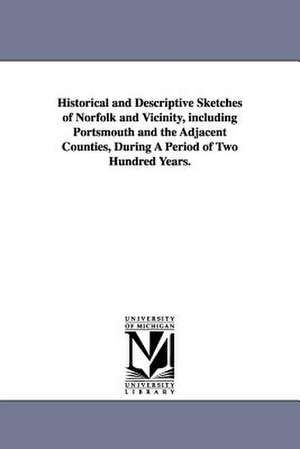 Historical and Descriptive Sketches of Norfolk and Vicinity, including Portsmouth and the Adjacent Counties, During A Period of Two Hundred Years.

UNIVERSITY OF MICHIGAN

M

UNIVERSITY LIBRARY